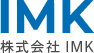 IMK
株式会社 IMK